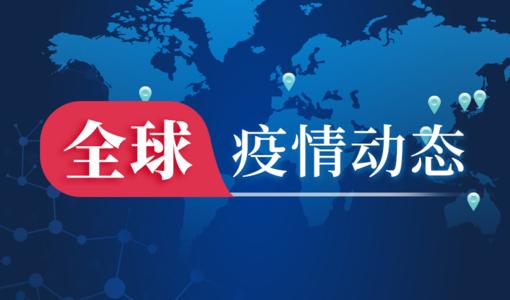 全球 疫情动态